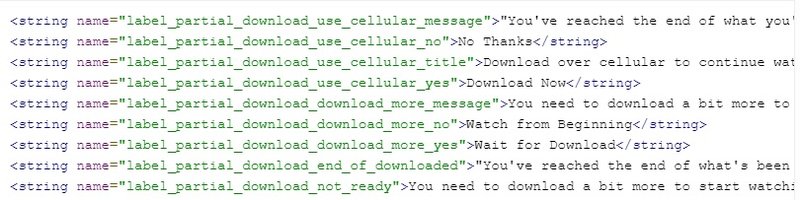 <string name="label_partial_download_use_cellular_message">"You've reached the end of what you'

<string name="label_partial_download_use_cellular_no">No Thanks</string>

<string name="label_partial_download_use_cellular_title">Download over cellular to continue wat

<string name="label_partial_download_use_cellular_yes">Download Now</string>

<string name="label_partial_download_download_more_message">You need to download a bit more to

<string name="label_partial_download_download_more_no">Watch from Beginning</string>

<string name="label_partial_download_download_more_yes">Wait for Download</string>

<string name="label_partial_download_end_of_downloaded">"You've reached the end of what's been

<string name="label_partial_download_not_ready">You need to download a bit more to start watchi